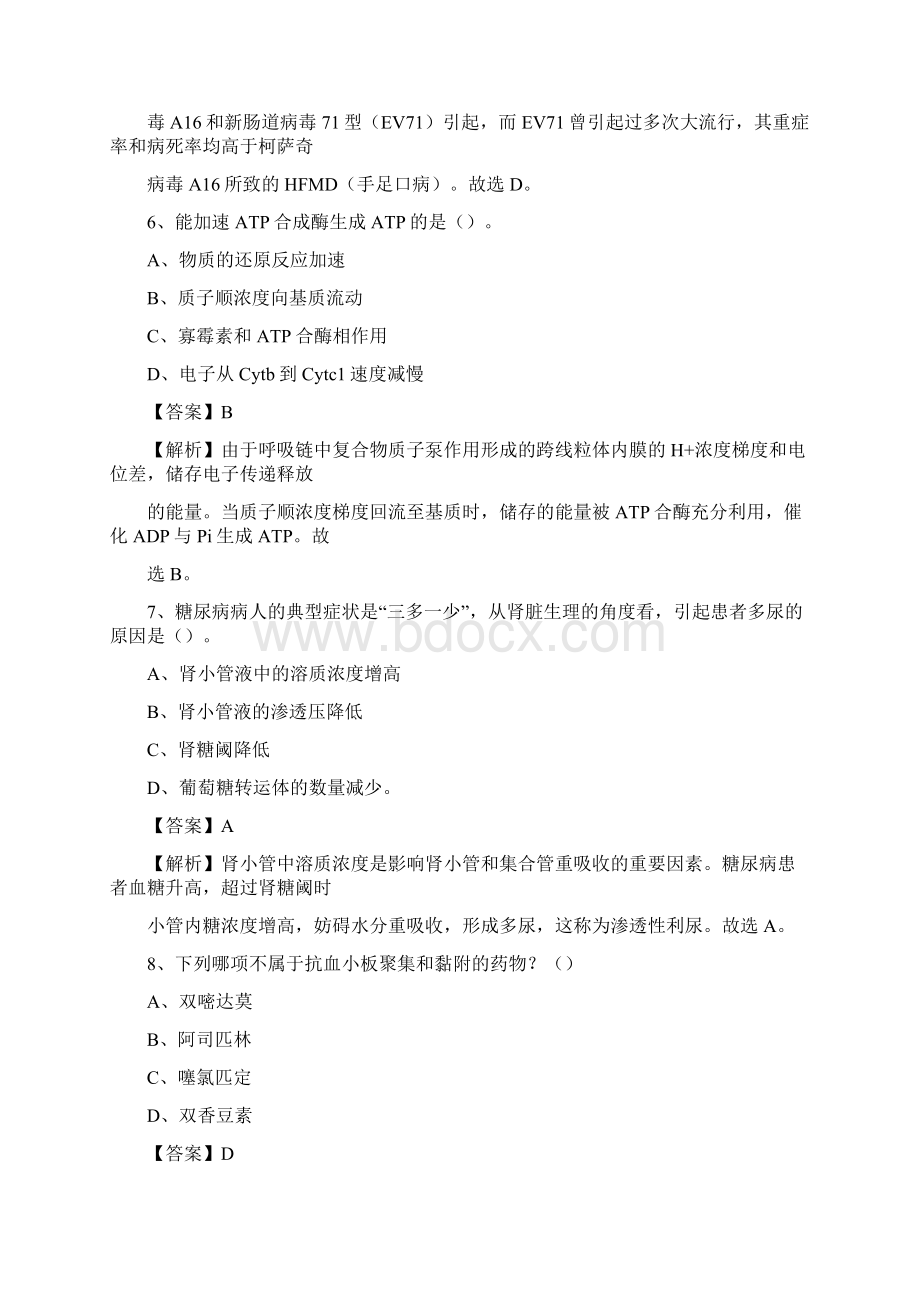 毒 A16 和新肠道病毒 71 型（EV71）引起，而 EV71 曾引起过多次大流行，其重症率和病死率均高于柯萨奇

病毒 A16 所致的 HFMD（手足口病）。故选 D。

6、能加速 ATP 合成酶生成 ATP 的是（）。

A、物质的还原反应加速

B、质子顺浓度向基质流动

C、寡霉素和 ATP 合酶相作用

D、电子从 Cytb 到 Cytc1 速度减慢

【答案】B

【解析】由于呼吸链中复合物质子泵作用形成的跨线粒体内膜的 H+浓度梯度和电位差，储存电子传递释放

的能量。当质子顺浓度梯度回流至基质时，储存的能量被 ATP 合酶充分利用，催化 ADP 与 Pi 生成 ATP。故

选 B。

7、糖尿病病人的典型症状是“三多一少”，从肾脏生理的角度看，引起患者多尿的原因是（）。

A、肾小管液中的溶质浓度增高

B、肾小管液的渗透压降低

C、肾糖阈降低

D、葡萄糖转运体的数量减少。

【答案】A

【解析】肾小管中溶质浓度是影响肾小管和集合管重吸收的重要因素。糖尿病患者血糖升高，超过肾糖阈时

小管内糖浓度增高，妨碍水分重吸收，形成多尿，这称为渗透性利尿。故选 A。

8、下列哪项不属于抗血小板聚集和黏附的药物？（）

A、双嘧达莫

B、阿司匹林

C、噻氯匹定

D、双香豆素

【答案】D

www.bdocx.com